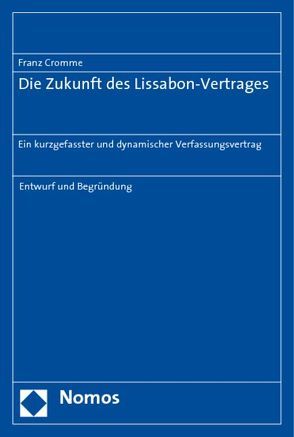 Franz Cromme

Die Zukunft des Lissabon-Vertrages

Ein kurzgefasster und dynamischer Verfassungsvertrag

Entwurf und Begründung

Nomos